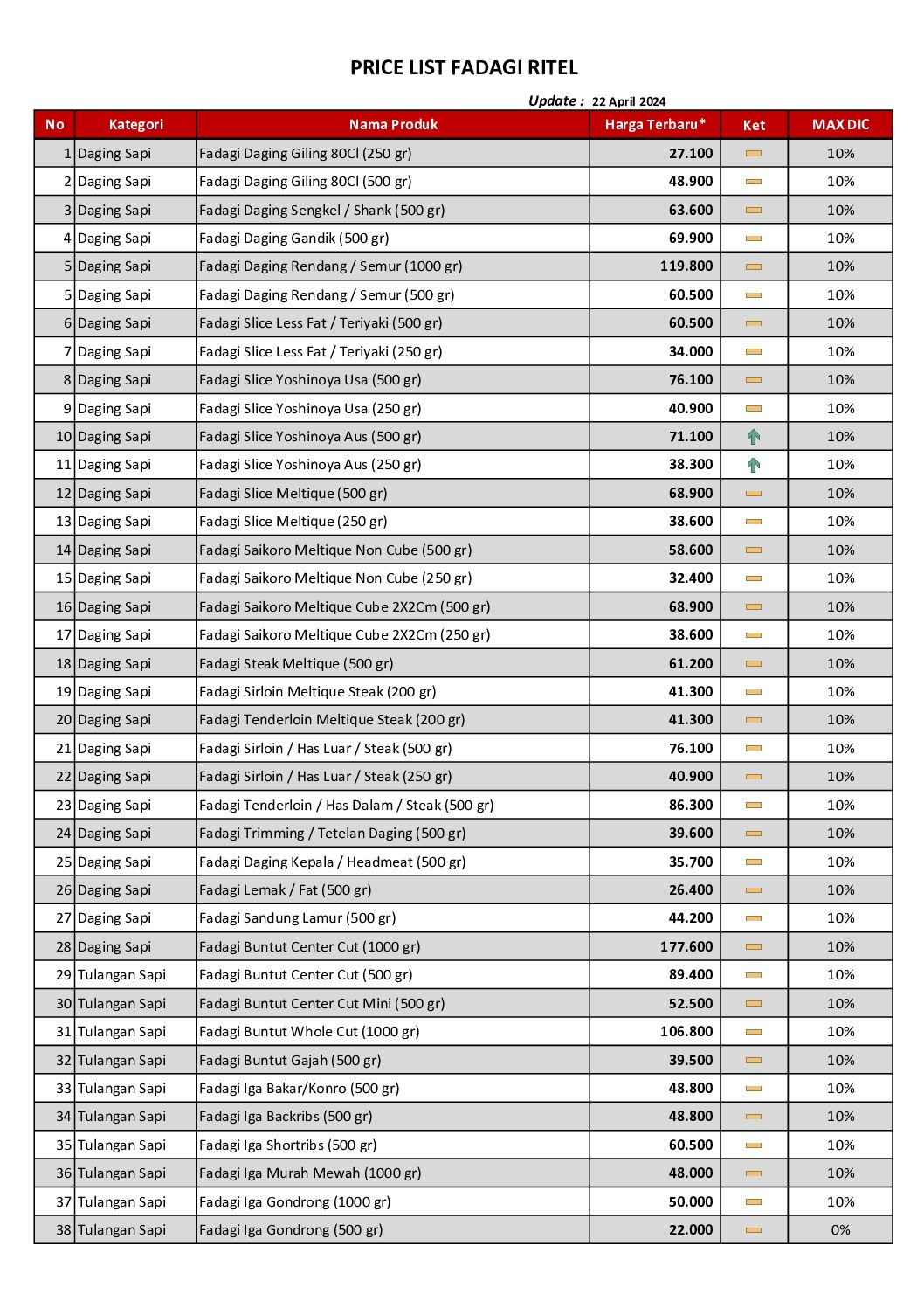 PRICE LIST FADAGI RITEL

Update : 22 April 2024

| No | Kategori | Nama Produk | Harga Terbaru* | Ket | MAX DIC |
|---|---|---|---|---|---|
| 1 | Daging Sapi | Fadagi Daging Giling 80Cl (250 gr) | 27.100 | | 10% |
| 2 | Daging Sapi | Fadagi Daging Giling 80Cl (500 gr) | 48.900 | | 10% |
| 3 | Daging Sapi | Fadagi Daging Sengkel / Shank (500 gr) | 63.600 | | 10% |
| 4 | Daging Sapi | Fadagi Daging Gandik (500 gr) | 69.900 | | 10% |
| 5 | Daging Sapi | Fadagi Daging Rendang / Semur (1000 gr) | 119.800 | | 10% |
| 5 | Daging Sapi | Fadagi Daging Rendang / Semur (500 gr) | 60.500 | | 10% |
| 6 | Daging Sapi | Fadagi Slice Less Fat / Teriyaki (500 gr) | 60.500 | | 10% |
| 7 | Daging Sapi | Fadagi Slice Less Fat / Teriyaki (250 gr) | 34.000 | | 10% |
| 8 | Daging Sapi | Fadagi Slice Yoshinoya Usa (500 gr) | 76.100 | | 10% |
| 9 | Daging Sapi | Fadagi Slice Yoshinoya Usa (250 gr) | 40.900 | | 10% |
| 10 | Daging Sapi | Fadagi Slice Yoshinoya Aus (500 gr) | 71.100 | | 10% |
| 11 | Daging Sapi | Fadagi Slice Yoshinoya Aus (250 gr) | 38.300 | | 10% |
| 12 | Daging Sapi | Fadagi Slice Meltique (500 gr) | 68.900 | | 10% |
| 13 | Daging Sapi | Fadagi Slice Meltique (250 gr) | 38.600 | | 10% |
| 14 | Daging Sapi | Fadagi Saikoro Meltique Non Cube (500 gr) | 58.600 | | 10% |
| 15 | Daging Sapi | Fadagi Saikoro Meltique Non Cube (250 gr) | 32.400 | | 10% |
| 16 | Daging Sapi | Fadagi Saikoro Meltique Cube 2X2Cm (500 gr) | 68.900 | | 10% |
| 17 | Daging Sapi | Fadagi Saikoro Meltique Cube 2X2Cm (250 gr) | 38.600 | | 10% |
| 18 | Daging Sapi | Fadagi Steak Meltique (500 gr) | 61.200 | | 10% |
| 19 | Daging Sapi | Fadagi Sirloin Meltique Steak (200 gr) | 41.300 | | 10% |
| 20 | Daging Sapi | Fadagi Tenderloin Meltique Steak (200 gr) | 41.300 | | 10% |
| 21 | Daging Sapi | Fadagi Sirloin / Has Luar / Steak (500 gr) | 76.100 | | 10% |
| 22 | Daging Sapi | Fadagi Sirloin / Has Luar / Steak (250 gr) | 40.900 | | 10% |
| 23 | Daging Sapi | Fadagi Tenderloin / Has Dalam / Steak (500 gr) | 86.300 | | 10% |
| 24 | Daging Sapi | Fadagi Trimming / Tetelan Daging (500 gr) | 39.600 | | 10% |
| 25 | Daging Sapi | Fadagi Daging Kepala / Headmeat (500 gr) | 35.700 | | 10% |
| 26 | Daging Sapi | Fadagi Lemak / Fat (500 gr) | 26.400 | | 10% |
| 27 | Daging Sapi | Fadagi Sandung Lamur (500 gr) | 44.200 | | 10% |
| 28 | Daging Sapi | Fadagi Buntut Center Cut (1000 gr) | 177.600 | | 10% |
| 29 | Tulangan Sapi | Fadagi Buntut Center Cut (500 gr) | 89.400 | | 10% |
| 30 | Tulangan Sapi | Fadagi Buntut Center Cut Mini (500 gr) | 52.500 | | 10% |
| 31 | Tulangan Sapi | Fadagi Buntut Whole Cut (1000 gr) | 106.800 | | 10% |
| 32 | Tulangan Sapi | Fadagi Buntut Gajah (500 gr) | 39.500 | | 10% |
| 33 | Tulangan Sapi | Fadagi Iga Bakar/Konro (500 gr) | 48.800 | | 10% |
| 34 | Tulangan Sapi | Fadagi Iga Backribs (500 gr) | 48.800 | | 10% |
| 35 | Tulangan Sapi | Fadagi Iga Shortribs (500 gr) | 60.500 | | 10% |
| 36 | Tulangan Sapi | Fadagi Iga Murah Mewah (1000 gr) | 48.000 | | 10% |
| 37 | Tulangan Sapi | Fadagi Iga Gondrong (1000 gr) | 50.000 | | 10% |
| 38 | Tulangan Sapi | Fadagi Iga Gondrong (500 gr) | 22.000 | | 0% |